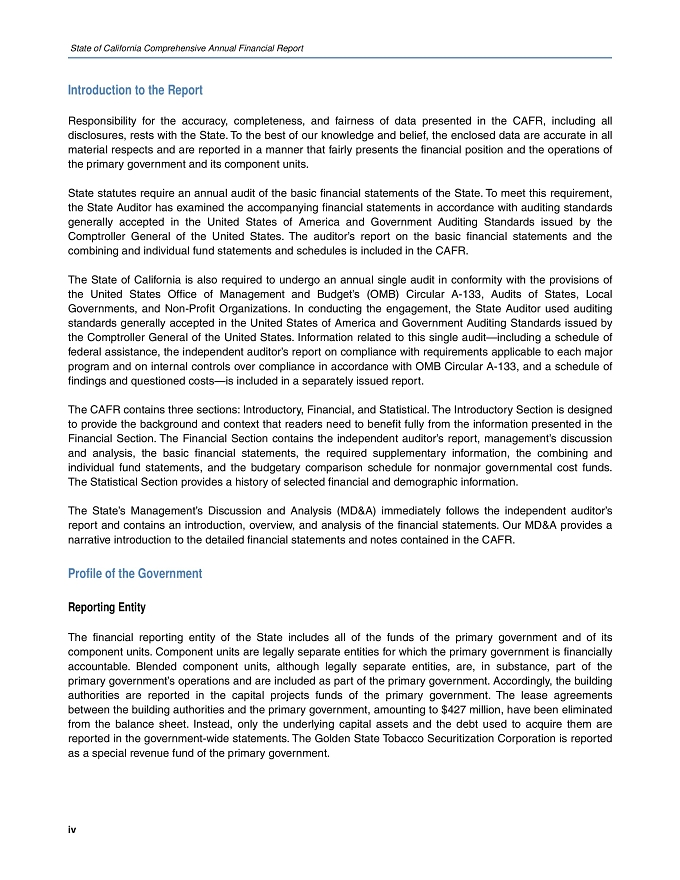 State of California Comprehensive Annual Financial Report

Introduction to the Report

Responsibility for the accuracy, completeness, and fairness of data presented in the CAFR, including all disclosures, rests with the State. To the best of our knowledge and belief, the enclosed data are accurate in all material respects and are reported in a manner that fairly presents the financial position and the operations of the primary government and its component units.

State statutes require an annual audit of the basic financial statements of the State. To meet this requirement, the State Auditor has examined the accompanying financial statements in accordance with auditing standards generally accepted in the United States of America and Government Auditing Standards issued by the Comptroller General of the United States. The auditor's report on the basic financial statements and the combining and individual fund statements and schedules is included in the CAFR.

The State of California is also required to undergo an annual single audit in conformity with the provisions of the United States Office of Management and Budget's (OMB) Circular A-133, Audits of States, Local Governments, and Non-Profit Organizations. In conducting the engagement, the State Auditor used auditing standards generally accepted in the United States of America and Government Auditing Standards issued by the Comptroller General of the United States. Information related to this single audit—including a schedule of federal assistance, the independent auditor's report on compliance with requirements applicable to each major program and on internal controls over compliance in accordance with OMB Circular A-133, and a schedule of findings and questioned costs—is included in a separately issued report.

The CAFR contains three sections: Introductory, Financial, and Statistical. The Introductory Section is designed to provide the background and context that readers need to benefit fully from the information presented in the Financial Section. The Financial Section contains the independent auditor's report, management's discussion and analysis, the basic financial statements, the required supplementary information, the combining and individual fund statements, and the budgetary comparison schedule for nonmajor governmental cost funds. The Statistical Section provides a history of selected financial and demographic information.

The State's Management's Discussion and Analysis (MD&A) immediately follows the independent auditor's report and contains an introduction, overview, and analysis of the financial statements. Our MD&A provides a narrative introduction to the detailed financial statements and notes contained in the CAFR.

Profile of the Government

Reporting Entity

The financial reporting entity of the State includes all of the funds of the primary government and of its component units. Component units are legally separate entities for which the primary government is financially accountable. Blended component units, although legally separate entities, are, in substance, part of the primary government's operations and are included as part of the primary government. Accordingly, the building authorities are reported in the capital projects funds of the primary government. The lease agreements between the building authorities and the primary government, amounting to $427 million, have been eliminated from the balance sheet. Instead, only the underlying capital assets and the debt used to acquire them are reported in the government-wide statements. The Golden State Tobacco Securitization Corporation is reported as a special revenue fund of the primary government.

iv